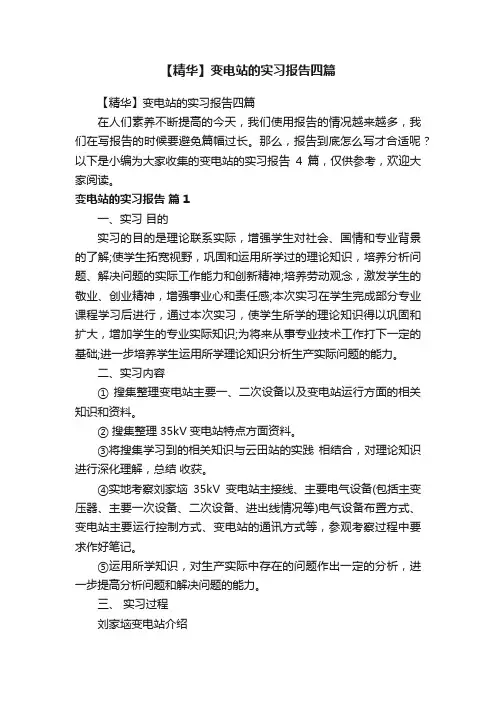 【精华】变电站的实习报告四篇

【精华】变电站的实习报告四篇

在人们素养不断提高的今天，我们使用报告的情况越来越多，我们在写报告的时候要避免篇幅过长。那么，报告到底怎么写才合适呢？以下是小编为大家收集的变电站的实习报告 4 篇，仅供参考，欢迎大家阅读。

变电站的实习报告 篇 1

一、实习 目的

实习的目的是理论联系实际，增强学生对社会、国情和专业背景的了解;使学生拓宽视野，巩固和运用所学过的理论知识，培养分析问题、解决问题的实际工作能力和创新精神;培养劳动观念，激发学生的敬业、创业精神，增强事业心和责任感;本次实习在学生完成部分专业课程学习后进行，通过本次实习，使学生所学的理论知识得以巩固和扩大，增加学生的专业实际知识;为将来从事专业技术工作打下一定的基础;进一步培养学生运用所学理论知识分析生产实际问题的能力。

二、实习内容

① 搜集整理变电站主要一、二次设备以及变电站运行方面的相关知识和资料。

② 搜集整理 35kV 变电站特点方面资料。

③将搜集学习到的相关知识与云田站的实践 相结合，对理论知识进行深化理解，总结 收获。

④实地考察刘家垴 35kV 变电站主接线、主要电气设备(包括主变压器、主要一次设备、二次设备、进出线情况等)电气设备布置方式、变电站主要运行控制方式、变电站的通讯方式等，参观考察过程中要求作好笔记。

⑤运用所学知识，对生产实际中存在的问题作出一定的分析，进一步提高分析问题和解决问题的能力。

三、 实习过程

刘家垴变电站介绍